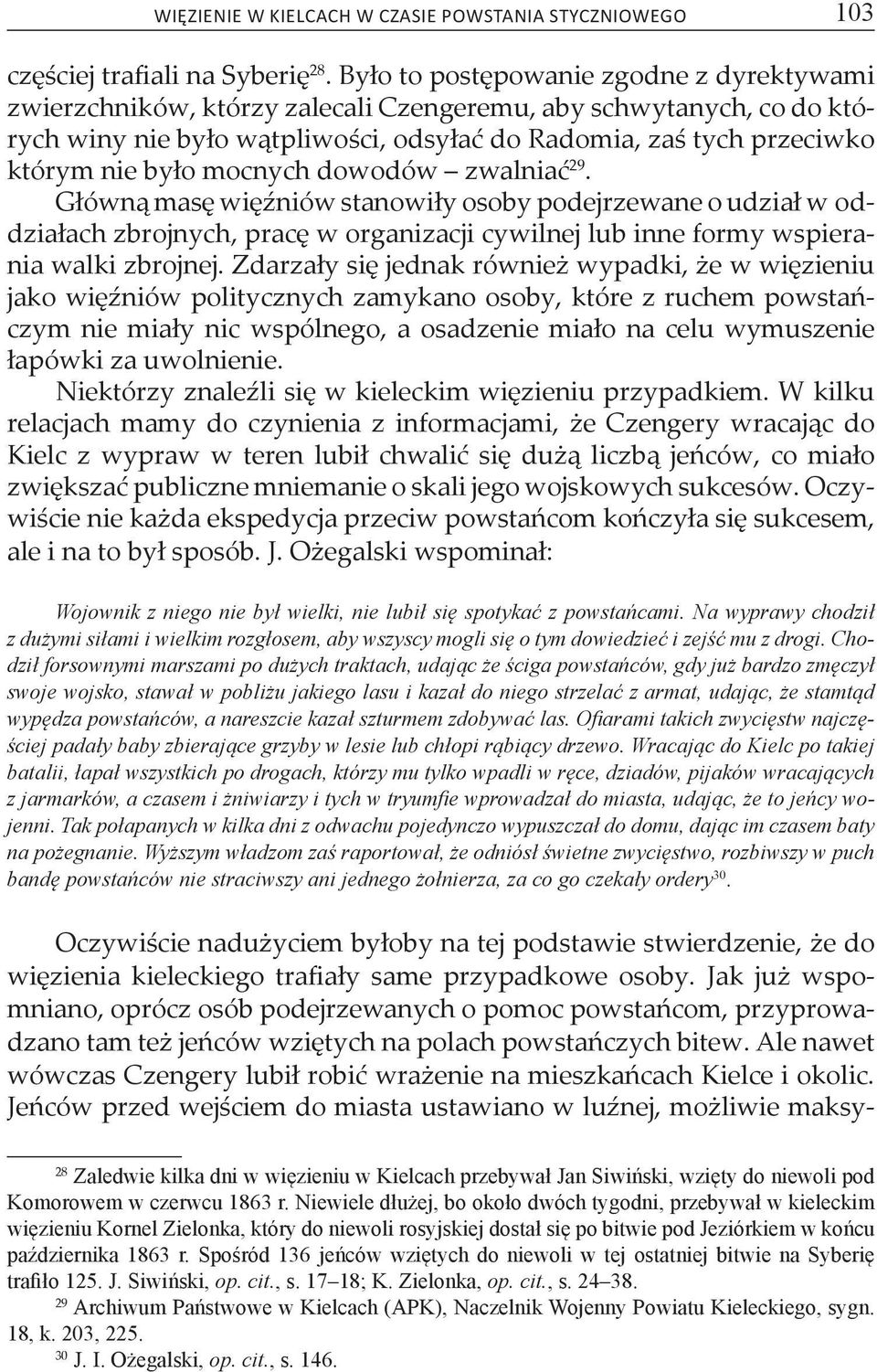 WIĘZIENIE W KIELCACH W CZASIE POWSTANIA STYCZNIOWEGO 103

częściej trafiali na Syberię$^{28}$. Było to postępowanie zgodne z dyrektywami zwierzchników, którzy zalecali Czengeremu, aby schwytanych, co do których winy nie było wątpliwości, odsyłać do Radomia, zaś tych przeciwko którym nie było mocnych dowodów – zwalniać$^{29}$. Główną masę więźniów stanowiły osoby podejrzewane o udział w oddziałach zbrojnych, pracę w organizacji cywilnej lub inne formy wspierania walki zbrojnej. Zdarzały się jednak również wypadki, że w więzieniu jako więźniów politycznych zamykano osoby, które z ruchem powstańczym nie miały nic wspólnego, a osadzenie miało na celu wymuszenie łapówki za uwolnienie.

Niektórzy znaleźli się w kieleckim więzieniu przypadkiem. W kilku relacjach mamy do czynienia z informacjami, że Czengery wracając do Kielc z wypraw w teren lubił chwalić się dużą liczbą jeńców, co miało zwiększać publiczne mniemanie o skali jego wojskowych sukcesów. Oczywiście nie każda ekspedycja przeciw powstańcom kończyła się sukcesem, ale i na to był sposób. J. Ożegalski wspominał:

Wojownik z niego nie był wielki, nie lubił się spotykać z powstańcami. Na wyprawy chodził z dużymi siłami i wielkim rozgłosem, aby wszyscy mogli się o tym dowiedzieć i zejść mu z drogi. Chodził forsownymi marszami po dużych traktach, udając że ściga powstańców, gdy już bardzo zmęczył swoje wojsko, stawał w pobliżu jakiego lasu i kazał do niego strzelać z armat, udając, że stamtąd wypędza powstańców, a nareszcie kazał szturmem zdobywać las. Ofiarami takich zwycięstw najczęściej padały baby zbierające grzyby w lesie lub chłopi rąbiący drzewo. Wracając do Kielc po takiej batalii, łapał wszystkich po drogach, którzy mu tylko wpadli w ręce, dziadów, pijaków wracających z jarmarków, a czasem i żniwiarzy i tych w tryumfie wprowadzał do miasta, udając, że to jeńcy wojenni. Tak połapanych w kilka dni z odwachu pojedynczo wypuszczał do domu, dając im czasem baty na pożegnanie. Wyższym władzom zaś raportował, że odniósł świetne zwycięstwo, rozbiwszy w puch bandę powstańców nie straciwszy ani jednego żołnierza, za co go czekały ordery$^{30}$.

Oczywiście nadużyciem byłoby na tej podstawie stwierdzenie, że do więzienia kieleckiego trafiały same przypadkowe osoby. Jak już wspomniano, oprócz osób podejrzewanych o pomoc powstańcom, przyprowadzano tam też jeńców wziętych na polach powstańczych bitew. Ale nawet wówczas Czengery lubił robić wrażenie na mieszkańcach Kielce i okolic. Jeńców przed wejściem do miasta ustawiano w luźnej, możliwie maksy-

$^{28}$ Zaledwie kilka dni w więzieniu w Kielcach przebywał Jan Siwiński, wzięty do niewoli pod Komorowem w czerwcu 1863 r. Niewiele dłużej, bo około dwóch tygodni, przebywał w kieleckim więzieniu Kornel Zielonka, który do niewoli rosyjskiej dostał się po bitwie pod Jeziórkiem w końcu października 1863 r. Spośród 136 jeńców wziętych do niewoli w tej ostatniej bitwie na Syberię trafiło 125. J. Siwiński, op. cit., s. 17–18; K. Zielonka, op. cit., s. 24–38.

$^{29}$ Archiwum Państwowe w Kielcach (APK), Naczelnik Wojenny Powiatu Kieleckiego, sygn. 18, k. 203, 225.

$^{30}$ J. I. Ożegalski, op. cit., s. 146.